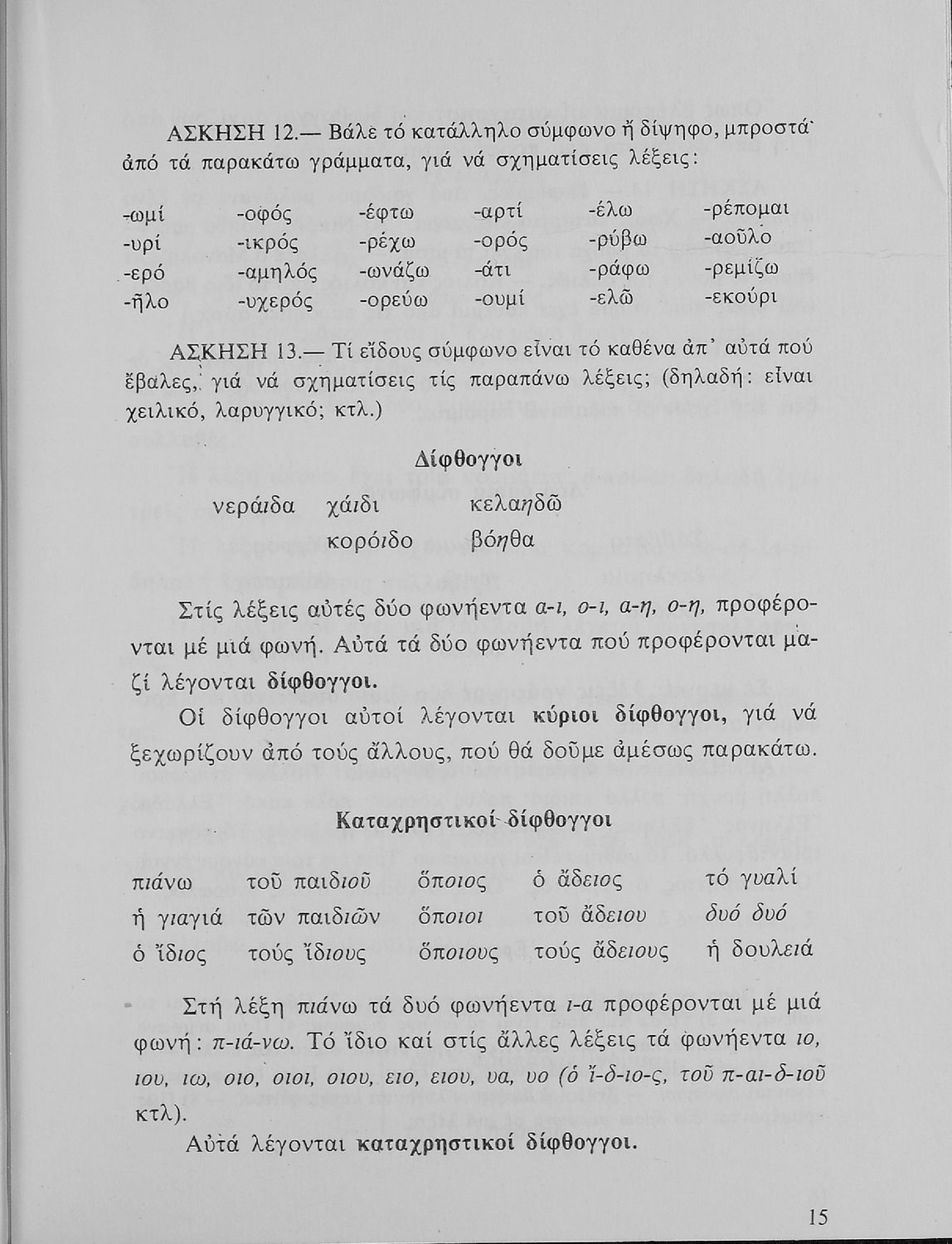 ΑΣΚΗΣΗ 12.— Βάλε τό κατάλληλο σύμφωνο ἤ δίψηφο, μπροστά ἀπό τά παρακάτω γράμματα, γιά νά σχηματίσεις λέξεις:

| -ωμί | -οφός | -έφτω | -αρτί | -έλω | -ρέπομαι |
|---|---|---|---|---|---|
| -υρί | -ικρός | -ρέχω | -ορός | -ρύβω | -αοῦλο |
| -ερό | -αμηλός | -ωνάζω | -άτι | -ράφω | -ρεμίζω |
| -ῆλο | -υχερός | -ορεύω | -ουμί | -ελῶ | -εκούρι |

ΑΣΚΗΣΗ 13.— Τί εἴδους σύμφωνο εἶναι τό καθένα ἀπ' αὐτά πού ἔβαλες, γιά νά σχηματίσεις τίς παραπάνω λέξεις; (δηλαδή: εἶναι χειλικό, λαρυγγικό; κτλ.)

Δίφθογγοι

νεράιδα χάιδι κελαηδῶ
κορόιδο βόηθα

Στίς λέξεις αὐτές δύο φωνήεντα α-ι, ο-ι, α-η, ο-η, προφέρονται μέ μιά φωνή. Αὐτά τά δύο φωνήεντα πού προφέρονται μαζί λέγονται δίφθογγοι.

Οἱ δίφθογγοι αὐτοί λέγονται κύριοι δίφθογγοι, γιά νά ξεχωρίζουν ἀπό τούς ἄλλους, πού θά δοῦμε ἀμέσως παρακάτω.

Καταχρηστικοί δίφθογγοι

| πιάνω | τοῦ παιδιοῦ | ὅποιος | ὁ ἄδειος | τό γυαλί |
|---|---|---|---|---|
| ἡ γιαγιά | τῶν παιδιῶν | ὅποιοι | τοῦ ἄδειου | δυό δυό |
| ὁ ἴδιος | τούς ἴδιους | ὅποιους | τούς ἄδειους | ἡ δουλειά |

Στή λέξη πιάνω τά δυό φωνήεντα ι-α προφέρονται μέ μιά φωνή: π-ιά-νω. Τό ἴδιο καί στίς ἄλλες λέξεις τά φωνήεντα ιο, ιου, ιω, οιο, οιοι, οιου, ειο, ειου, υα, υο (ὁ ἴ-δ-ιο-ς, τοῦ π-αι-δ-ιοῦ κτλ).

Αὐτά λέγονται καταχρηστικοί δίφθογγοι.

15